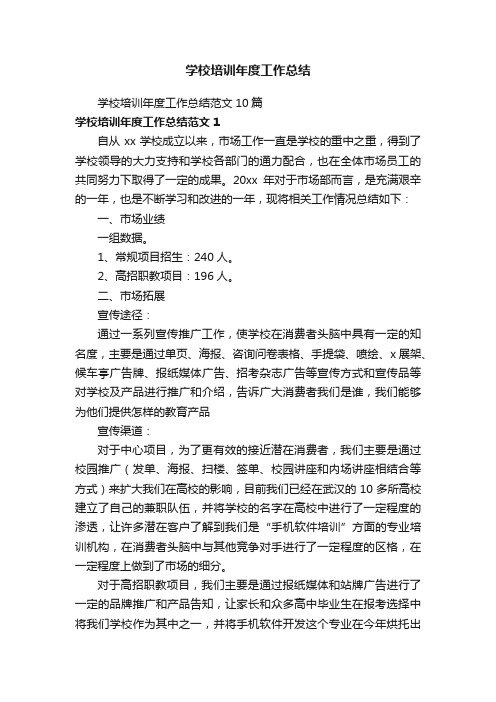 学校培训年度工作总结

学校培训年度工作总结范文 10 篇

学校培训年度工作总结范文 1

自从 xx 学校成立以来，市场工作一直是学校的重中之重，得到了学校领导的大力支持和学校各部门的通力配合，也在全体市场员工的共同努力下取得了一定的成果。20xx 年对于市场部而言，是充满艰辛的一年，也是不断学习和改进的一年，现将相关工作情况总结如下：

一、市场业绩

一组数据。

1、常规项目招生：240 人。

2、高招职教项目：196 人。

二、市场拓展

宣传途径：

通过一系列宣传推广工作，使学校在消费者头脑中具有一定的知名度，主要是通过单页、海报、咨询问卷表格、手提袋、喷绘、x 展架、候车亭广告牌、报纸媒体广告、招考杂志广告等宣传方式和宣传品等对学校及产品进行推广和介绍，告诉广大消费者我们是谁，我们能够为他们提供怎样的教育产品

宣传渠道：

对于中心项目，为了更有效的接近潜在消费者，我们主要是通过校园推广（发单、海报、扫楼、签单、校园讲座和内场讲座相结合等方式）来扩大我们在高校的影响，目前我们已经在武汉的 10 多所高校建立了自己的兼职队伍，并将学校的名字在高校中进行了一定程度的渗透，让许多潜在客户了解到我们是“手机软件培训”方面的专业培训机构，在消费者头脑中与其他竞争对手进行了一定程度的区格，在一定程度上做到了市场的细分。

对于高招职教项目，我们主要是通过报纸媒体和站牌广告进行了一定的品牌推广和产品告知，让家长和众多高中毕业生在报考选择中将我们学校作为其中之一，并将手机软件开发这个专业在今年烘托出